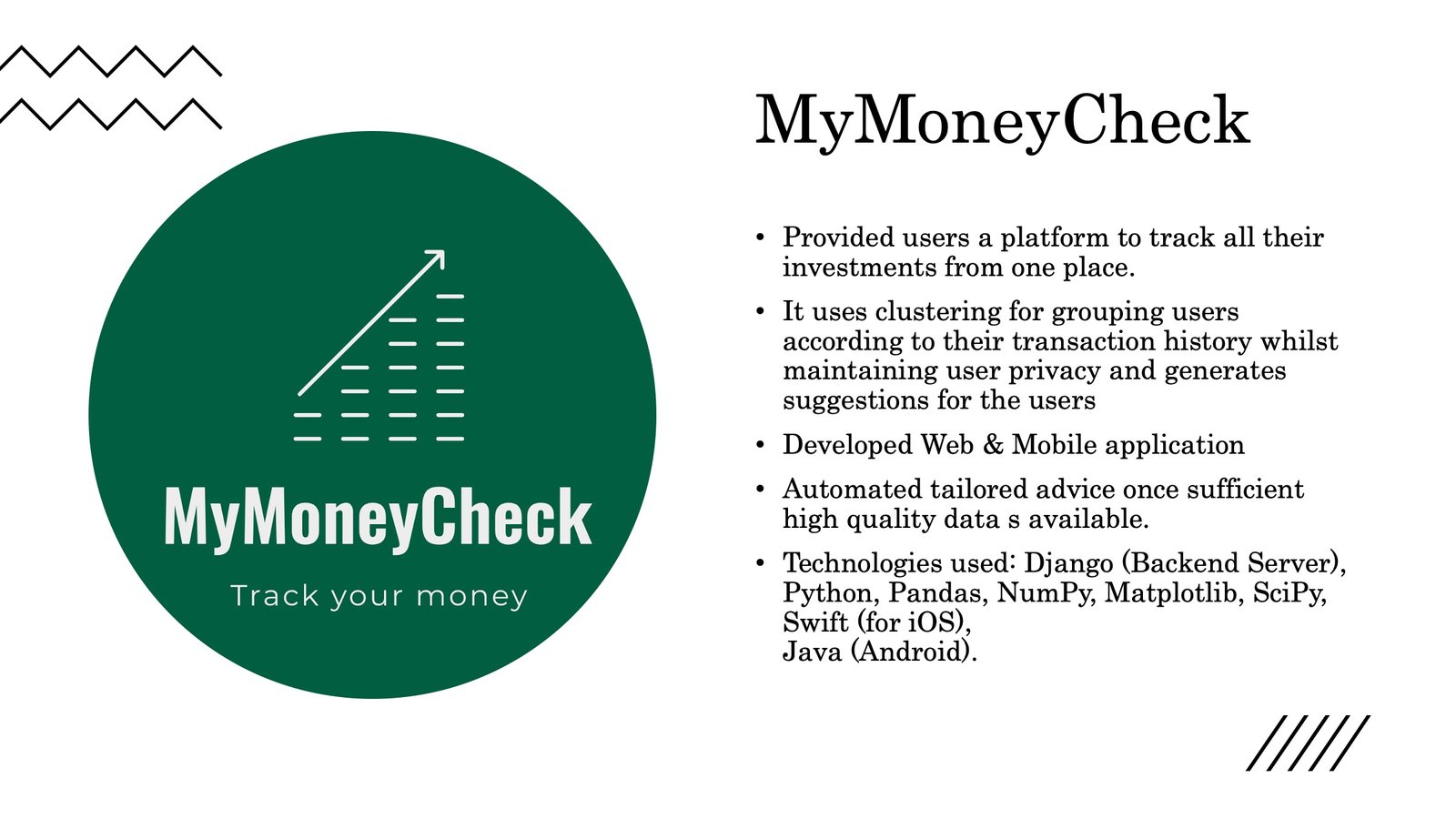 MyMoneyCheck

Track your money

MyMoneyCheck

• Provided users a platform to track all their investments from one place.

• It uses clustering for grouping users according to their transaction history whilst maintaining user privacy and generates suggestions for the users

• Developed Web & Mobile application

• Automated tailored advice once sufficient high quality data s available.

• Technologies used: Django (Backend Server), Python, Pandas, NumPy, Matplotlib, SciPy, Swift (for iOS),
Java (Android).